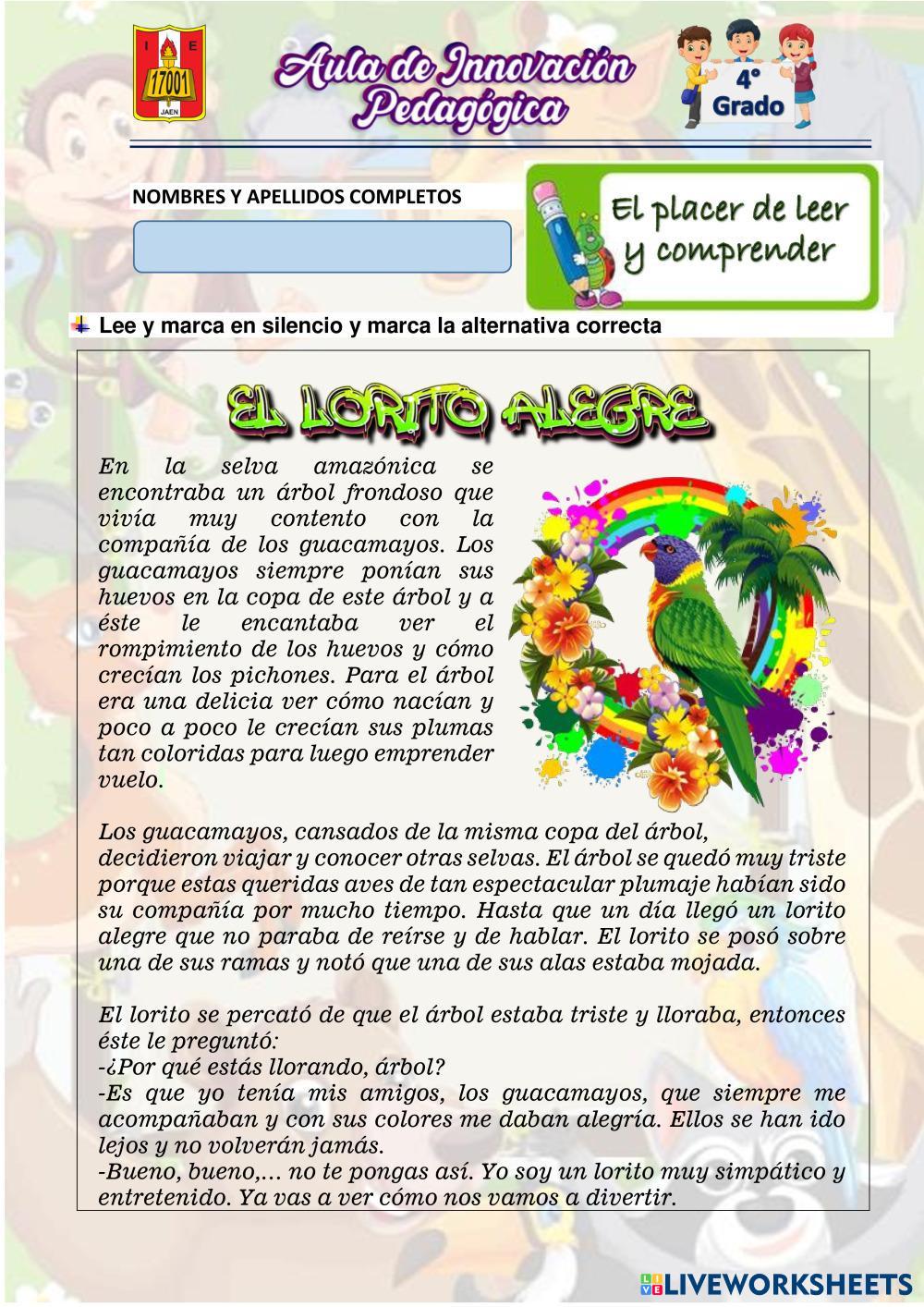 I E
17001
JAEN

Aula de Innovación Pedagógica

4° Grado

NOMBRES Y APELLIDOS COMPLETOS

El placer de leer y comprender

Lee y marca en silencio y marca la alternativa correcta

EL LORITO ALEGRE

En la selva amazónica se encontraba un árbol frondoso que vivía muy contento con la compañía de los guacamayos. Los guacamayos siempre ponían sus huevos en la copa de este árbol y a éste le encantaba ver el rompimiento de los huevos y cómo crecían los pichones. Para el árbol era una delicia ver cómo nacían y poco a poco le crecían sus plumas tan coloridas para luego emprender vuelo.

Los guacamayos, cansados de la misma copa del árbol, decidieron viajar y conocer otras selvas. El árbol se quedó muy triste porque estas queridas aves de tan espectacular plumaje habían sido su compañía por mucho tiempo. Hasta que un día llegó un lorito alegre que no paraba de reírse y de hablar. El lorito se posó sobre una de sus ramas y notó que una de sus alas estaba mojada.

El lorito se percató de que el árbol estaba triste y lloraba, entonces éste le preguntó:
-¿Por qué estás llorando, árbol?
-Es que yo tenía mis amigos, los guacamayos, que siempre me acompañaban y con sus colores me daban alegría. Ellos se han ido lejos y no volverán jamás.
-Bueno, bueno,… no te pongas así. Yo soy un lorito muy simpático y entretenido. Ya vas a ver cómo nos vamos a divertir.

LIVEWORKSHEETS